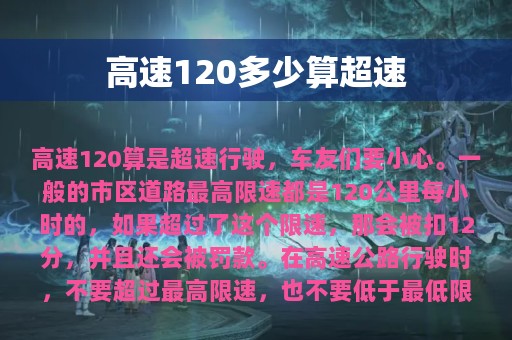 高速120多少算超速

高速120算是超速行驶，车友们要小心。一般的市区道路最高限速都是120公里每小时的，如果超过了这个限速，那会被扣12分，并且还会被罚款。在高速公路行驶时，不要超过最高限速，也不要低于最低限